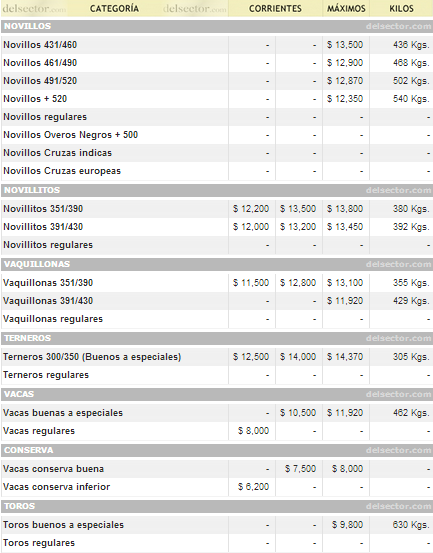 | delsector.com CATEGORÍA delsector.com | CORRIENTES | | MÁXIMOS | KILOS |
|---|---|---|---|---|
| NOVILLOS | | | | delsector.com |
| Novillos 431/460 | - | - | $ 13,500 | 436 Kgs. |
| Novillos 461/490 | - | - | $ 12,900 | 468 Kgs. |
| Novillos 491/520 | - | - | $ 12,870 | 502 Kgs. |
| Novillos + 520 | - | - | $ 12,350 | 540 Kgs. |
| Novillos regulares | - | - | - | - |
| Novillos Overos Negros + 500 | - | - | - | - |
| Novillos Cruzas indicas | - | - | - | - |
| Novillos Cruzas europeas | - | - | - | - |
| NOVILLITOS | | | | delsector.com |
| Novillitos 351/390 | $ 12,200 | $ 13,500 | $ 13,800 | 380 Kgs. |
| Novillitos 391/430 | $ 12,000 | $ 13,200 | $ 13,450 | 392 Kgs. |
| Novillitos regulares | - | - | - | - |
| VAQUILLONAS | | | | delsector.com |
| Vaquillonas 351/390 | $ 11,500 | $ 12,800 | $ 13,100 | 355 Kgs. |
| Vaquillonas 391/430 | - | - | $ 11,920 | 429 Kgs. |
| Vaquillonas regulares | - | - | - | - |
| TERNEROS | | | | delsector.com |
| Terneros 300/350 (Buenos a especiales) | $ 12,500 | $ 14,000 | $ 14,370 | 305 Kgs. |
| Terneros regulares | - | - | - | - |
| VACAS | | | | delsector.com |
| Vacas buenas a especiales | - | $ 10,500 | $ 11,920 | 462 Kgs. |
| Vacas regulares | $ 8,000 | - | - | - |
| CONSERVA | | | | delsector.com |
| Vacas conserva buena | - | $ 7,500 | $ 8,000 | - |
| Vacas conserva inferior | $ 6,200 | - | - | - |
| TOROS | | | | delsector.com |
| Toros buenos a especiales | - | - | $ 9,800 | 630 Kgs. |
| Toros regulares | - | - | - | - |